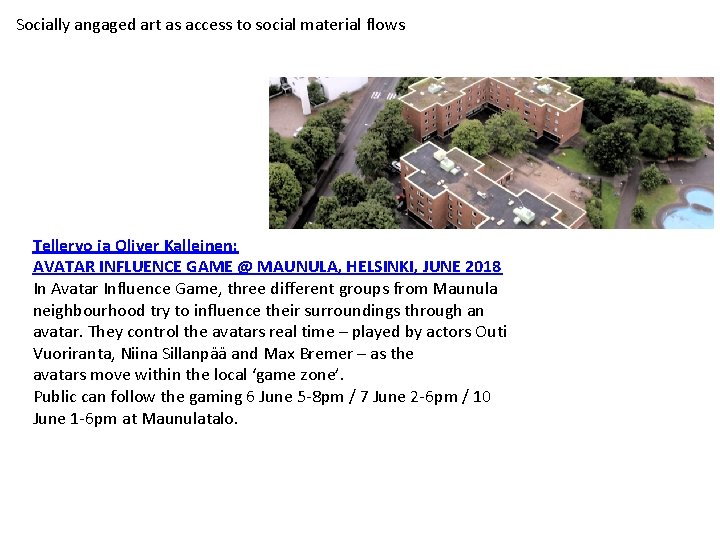 Socially angaged art as access to social material flows

Tellervo ja Oliver Kalleinen:
AVATAR INFLUENCE GAME @ MAUNULA, HELSINKI, JUNE 2018

In Avatar Influence Game, three different groups from Maunula neighbourhood try to influence their surroundings through an avatar. They control the avatars real time – played by actors Outi Vuoriranta, Niina Sillanpää and Max Bremer – as the avatars move within the local 'game zone'.
Public can follow the gaming 6 June 5-8pm / 7 June 2-6pm / 10 June 1-6pm at Maunulatalo.